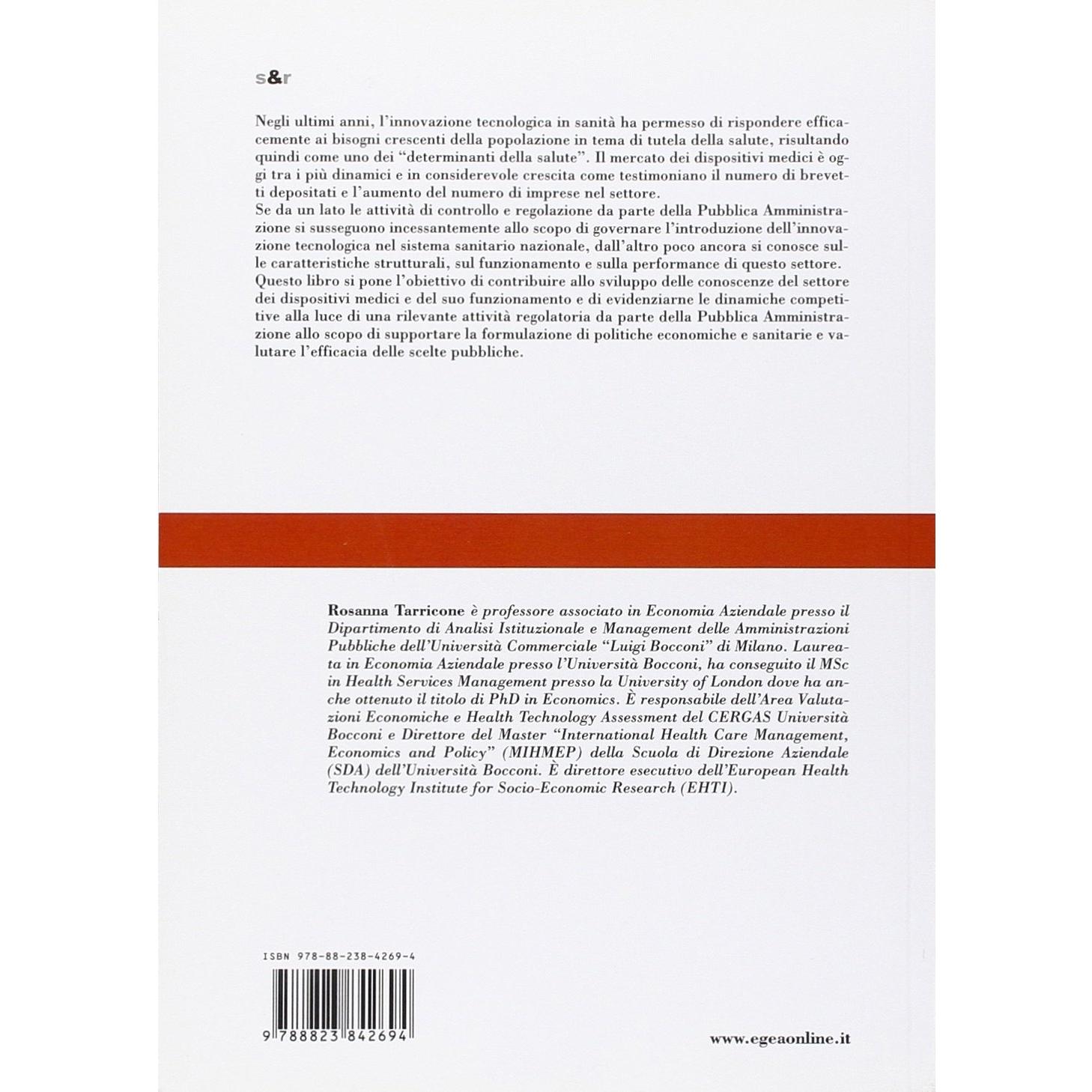 s&r

Negli ultimi anni, l'innovazione tecnologica in sanità ha permesso di rispondere efficacemente ai bisogni crescenti della popolazione in tema di tutela della salute, risultando quindi come uno dei "determinanti della salute". Il mercato dei dispositivi medici è oggi tra i più dinamici e in considerevole crescita come testimoniano il numero di brevetti depositati e l'aumento del numero di imprese nel settore.
Se da un lato le attività di controllo e regolazione da parte della Pubblica Amministrazione si susseguono incessantemente allo scopo di governare l'introduzione dell'innovazione tecnologica nel sistema sanitario nazionale, dall'altro poco ancora si conosce sulle caratteristiche strutturali, sul funzionamento e sulla performance di questo settore.
Questo libro si pone l'obiettivo di contribuire allo sviluppo delle conoscenze del settore dei dispositivi medici e del suo funzionamento e di evidenziarne le dinamiche competitive alla luce di una rilevante attività regolatoria da parte della Pubblica Amministrazione allo scopo di supportare la formulazione di politiche economiche e sanitarie e valutare l'efficacia delle scelte pubbliche.

Rosanna Tarricone è professore associato in Economia Aziendale presso il Dipartimento di Analisi Istituzionale e Management delle Amministrazioni Pubbliche dell'Università Commerciale "Luigi Bocconi" di Milano. Laureata in Economia Aziendale presso l'Università Bocconi, ha conseguito il MSc in Health Services Management presso la University of London dove ha anche ottenuto il titolo di PhD in Economics. È responsabile dell'Area Valutazioni Economiche e Health Technology Assessment del CERGAS Università Bocconi e Direttore del Master "International Health Care Management, Economics and Policy" (MIHMEP) della Scuola di Direzione Aziendale (SDA) dell'Università Bocconi. È direttore esecutivo dell'European Health Technology Institute for Socio-Economic Research (EHTI).

ISBN 978-88-238-4269-4

9 788823 842694

www.egeaonline.it